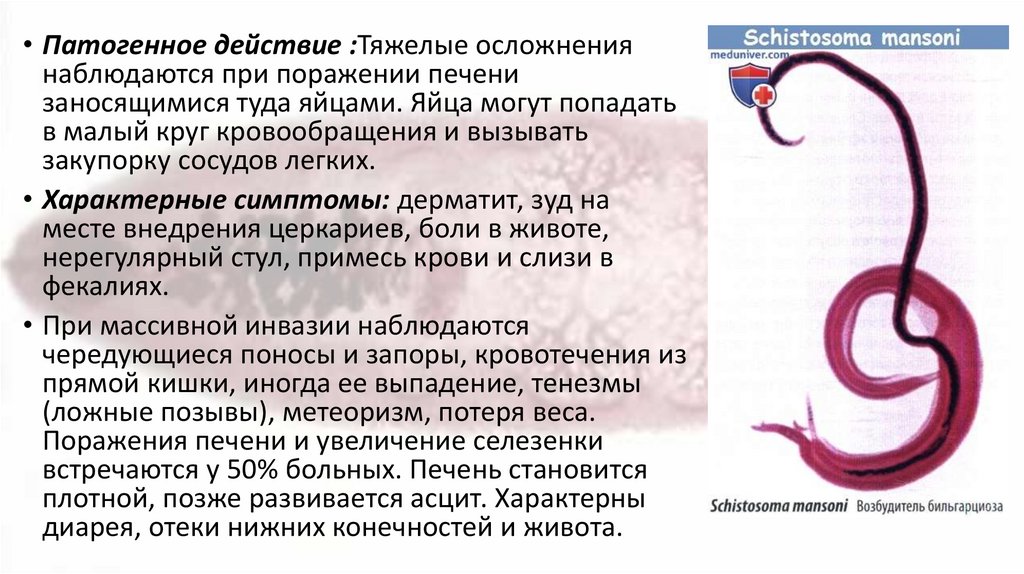 • Патогенное действие :Тяжелые осложнения наблюдаются при поражении печени заносящимися туда яйцами. Яйца могут попадать в малый круг кровообращения и вызывать закупорку сосудов легких.

• Характерные симптомы: дерматит, зуд на месте внедрения церкариев, боли в животе, нерегулярный стул, примесь крови и слизи в фекалиях.

• При массивной инвазии наблюдаются чередующиеся поносы и запоры, кровотечения из прямой кишки, иногда ее выпадение, тенезмы (ложные позывы), метеоризм, потеря веса. Поражения печени и увеличение селезенки встречаются у 50% больных. Печень становится плотной, позже развивается асцит. Характерны диарея, отеки нижних конечностей и живота.

Schistosoma mansoni
meduniver.com

Schistosoma mansoni Возбудитель бильгарциоза